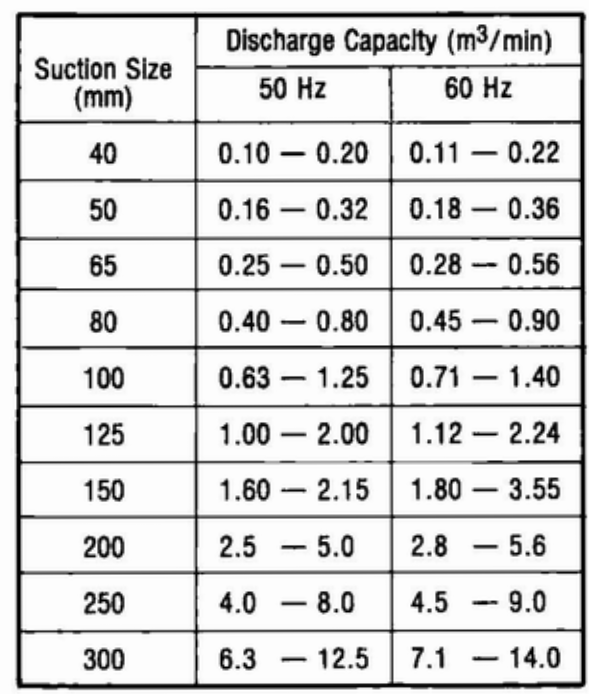 | Suction Size (mm) | Discharge Capacity ($m^3$/min) 50 Hz | Discharge Capacity ($m^3$/min) 60 Hz |
|---|---|---|
| 40 | 0.10 — 0.20 | 0.11 — 0.22 |
| 50 | 0.16 — 0.32 | 0.18 — 0.36 |
| 65 | 0.25 — 0.50 | 0.28 — 0.56 |
| 80 | 0.40 — 0.80 | 0.45 — 0.90 |
| 100 | 0.63 — 1.25 | 0.71 — 1.40 |
| 125 | 1.00 — 2.00 | 1.12 — 2.24 |
| 150 | 1.60 — 2.15 | 1.80 — 3.55 |
| 200 | 2.5 — 5.0 | 2.8 — 5.6 |
| 250 | 4.0 — 8.0 | 4.5 — 9.0 |
| 300 | 6.3 — 12.5 | 7.1 — 14.0 |